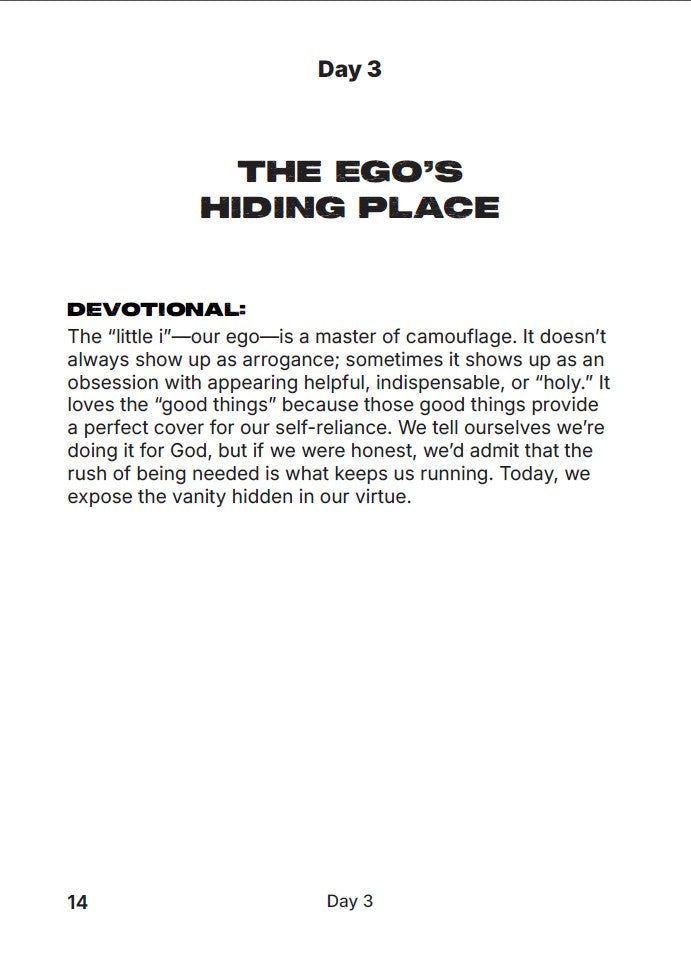 Day 3

THE EGO'S HIDING PLACE

DEVOTIONAL:
The "little i"—our ego—is a master of camouflage. It doesn't always show up as arrogance; sometimes it shows up as an obsession with appearing helpful, indispensable, or "holy." It loves the "good things" because those good things provide a perfect cover for our self-reliance. We tell ourselves we're doing it for God, but if we were honest, we'd admit that the rush of being needed is what keeps us running. Today, we expose the vanity hidden in our virtue.

14 Day 3